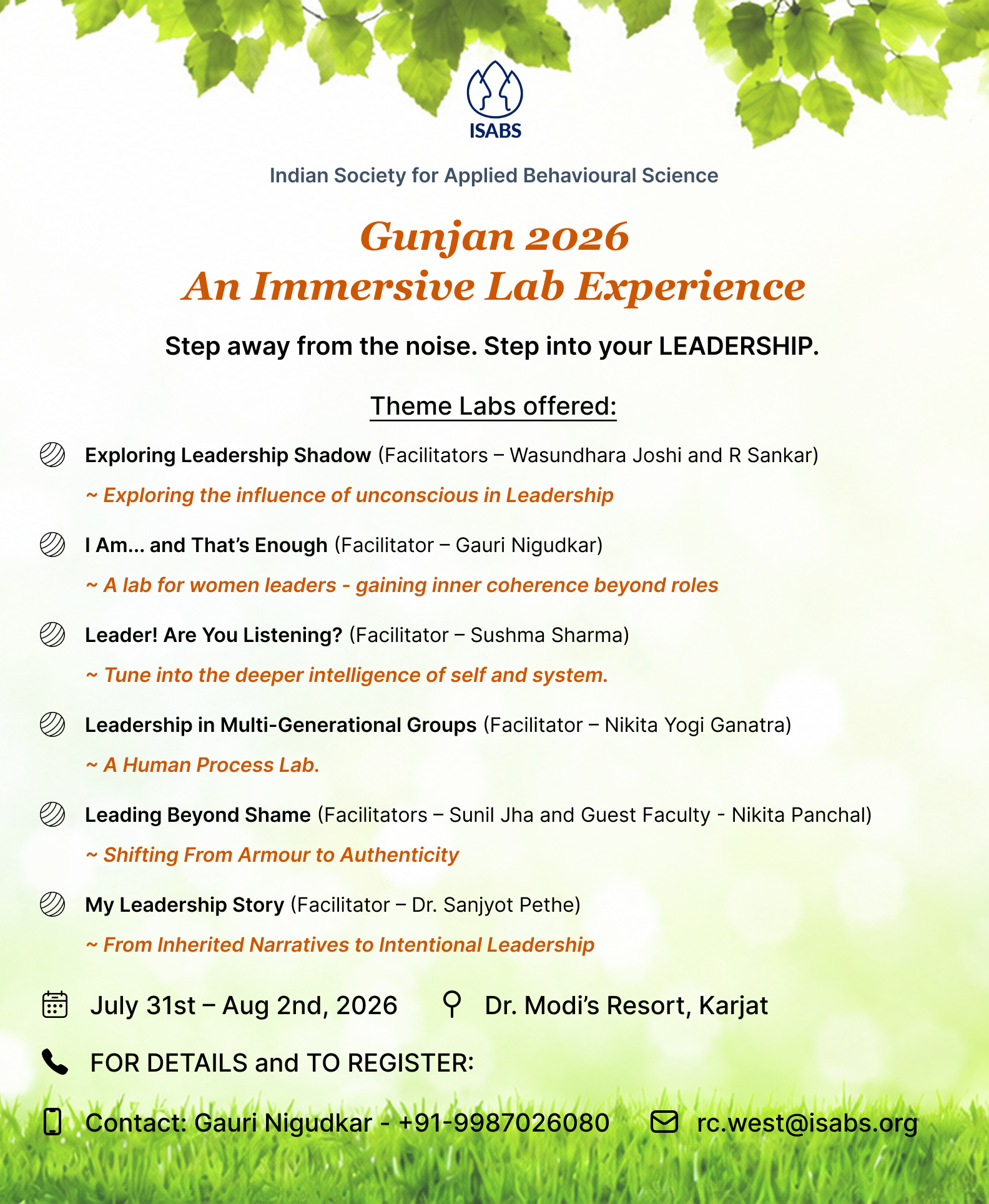 ISABS

Indian Society for Applied Behavioural Science

Gunjan 2026
An Immersive Lab Experience

Step away from the noise. Step into your LEADERSHIP.

Theme Labs offered:

Exploring Leadership Shadow (Facilitators – Wasundhara Joshi and R Sankar)
~ Exploring the influence of unconscious in Leadership

I Am... and That's Enough (Facilitator – Gauri Nigudkar)
~ A lab for women leaders - gaining inner coherence beyond roles

Leader! Are You Listening? (Facilitator – Sushma Sharma)
~ Tune into the deeper intelligence of self and system.

Leadership in Multi-Generational Groups (Facilitator – Nikita Yogi Ganatra)
~ A Human Process Lab.

Leading Beyond Shame (Facilitators – Sunil Jha and Guest Faculty - Nikita Panchal)
~ Shifting From Armour to Authenticity

My Leadership Story (Facilitator – Dr. Sanjyot Pethe)
~ From Inherited Narratives to Intentional Leadership

July 31st – Aug 2nd, 2026 Dr. Modi's Resort, Karjat

FOR DETAILS and TO REGISTER:

Contact: Gauri Nigudkar - +91-9987026080 rc.west@isabs.org